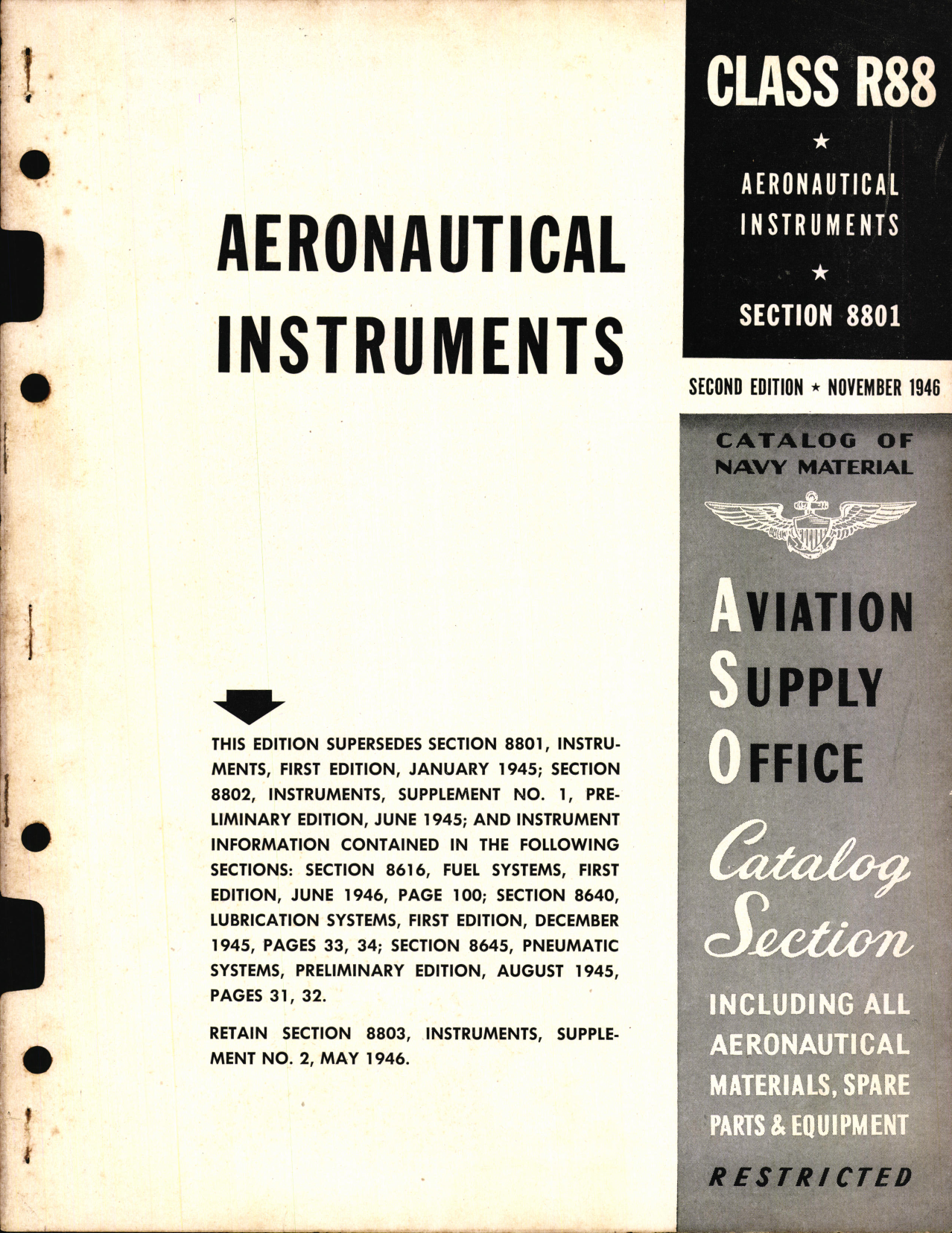 AERONAUTICAL INSTRUMENTS

THIS EDITION SUPERSEDES SECTION 8801, INSTRUMENTS, FIRST EDITION, JANUARY 1945; SECTION 8802, INSTRUMENTS, SUPPLEMENT NO. 1, PRELIMINARY EDITION, JUNE 1945; AND INSTRUMENT INFORMATION CONTAINED IN THE FOLLOWING SECTIONS: SECTION 8616, FUEL SYSTEMS, FIRST EDITION, JUNE 1946, PAGE 100; SECTION 8640, LUBRICATION SYSTEMS, FIRST EDITION, DECEMBER 1945, PAGES 33, 34; SECTION 8645, PNEUMATIC SYSTEMS, PRELIMINARY EDITION, AUGUST 1945, PAGES 31, 32.

RETAIN SECTION 8803, INSTRUMENTS, SUPPLEMENT NO. 2, MAY 1946.

CLASS R88
★
AERONAUTICAL INSTRUMENTS
★
SECTION 8801

SECOND EDITION ★ NOVEMBER 1946

CATALOG OF NAVY MATERIAL

AVIATION SUPPLY OFFICE

Catalog Section

INCLUDING ALL AERONAUTICAL MATERIALS, SPARE PARTS & EQUIPMENT

RESTRICTED